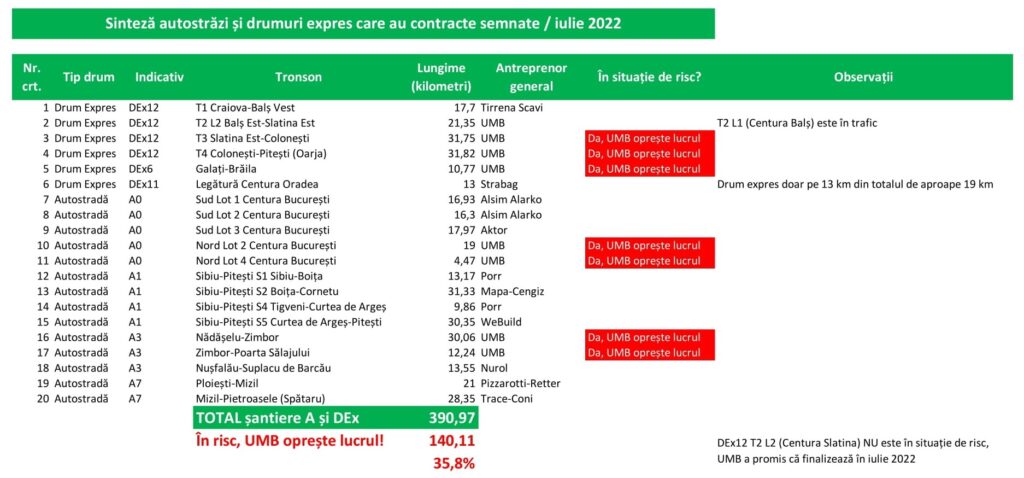 Sinteză autostrăzi și drumuri expres care au contracte semnate / iulie 2022

| Nr. crt. | Tip drum | Indicativ | Tronson | Lungime (kilometri) | Antreprenor general | În situație de risc? | Observații |
|---|---|---|---|---|---|---|---|
| 1 | Drum Expres | DEx12 | T1 Craiova-Balș Vest | 17,7 | Tirrena Scavi | | |
| 2 | Drum Expres | DEx12 | T2 L2 Balș Est-Slatina Est | 21,35 | UMB | | T2 L1 (Centura Balș) este în trafic |
| 3 | Drum Expres | DEx12 | T3 Slatina Est-Colonești | 31,75 | UMB | Da, UMB oprește lucrul | |
| 4 | Drum Expres | DEx12 | T4 Colonești-Pitești (Oarja) | 31,82 | UMB | Da, UMB oprește lucrul | |
| 5 | Drum Expres | DEx6 | Galați-Brăila | 10,77 | UMB | Da, UMB oprește lucrul | |
| 6 | Drum Expres | DEx11 | Legătură Centura Oradea | 13 | Strabag | | Drum expres doar pe 13 km din totalul de aproape 19 km |
| 7 | Autostradă | A0 | Sud Lot 1 Centura București | 16,93 | Alsim Alarko | | |
| 8 | Autostradă | A0 | Sud Lot 2 Centura București | 16,3 | Alsim Alarko | | |
| 9 | Autostradă | A0 | Sud Lot 3 Centura București | 17,97 | Aktor | | |
| 10 | Autostradă | A0 | Nord Lot 2 Centura București | 19 | UMB | Da, UMB oprește lucrul | |
| 11 | Autostradă | A0 | Nord Lot 4 Centura București | 4,47 | UMB | Da, UMB oprește lucrul | |
| 12 | Autostradă | A1 | Sibiu-Pitești S1 Sibiu-Boița | 13,17 | Porr | | |
| 13 | Autostradă | A1 | Sibiu-Pitești S2 Boița-Cornetu | 31,33 | Mapa-Cengiz | | |
| 14 | Autostradă | A1 | Sibiu-Pitești S4 Tigveni-Curtea de Argeș | 9,86 | Porr | | |
| 15 | Autostradă | A1 | Sibiu-Pitești S5 Curtea de Argeș-Pitești | 30,35 | WeBuild | | |
| 16 | Autostradă | A3 | Nădășelu-Zimbor | 30,06 | UMB | Da, UMB oprește lucrul | |
| 17 | Autostradă | A3 | Zimbor-Poarta Sălajului | 12,24 | UMB | Da, UMB oprește lucrul | |
| 18 | Autostradă | A3 | Nușfalău-Suplacu de Barcău | 13,55 | Nurol | | |
| 19 | Autostradă | A7 | Ploiești-Mizil | 21 | Pizzarotti-Retter | | |
| 20 | Autostradă | A7 | Mizil-Pietroasele (Spătaru) | 28,35 | Trace-Coni | | |
| | | | TOTAL șantiere A și DEx | 390,97 | | | |
| | | | În risc, UMB oprește lucrul! | 140,11 | | | DEx12 T2 L2 (Centura Slatina) NU este în situație de risc, UMB a promis că finalizează în iulie 2022 |
| | | | | 35,8% | | | |